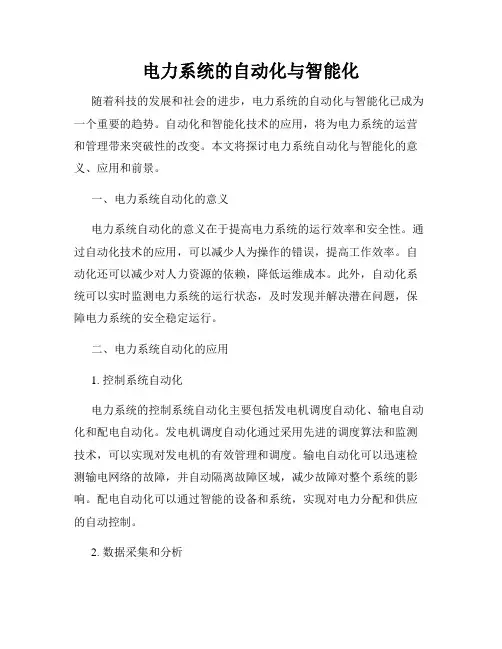 电力系统的自动化与智能化

随着科技的发展和社会的进步，电力系统的自动化与智能化已成为一个重要的趋势。自动化和智能化技术的应用，将为电力系统的运营和管理带来突破性的改变。本文将探讨电力系统自动化与智能化的意义、应用和前景。

一、电力系统自动化的意义

电力系统自动化的意义在于提高电力系统的运行效率和安全性。通过自动化技术的应用，可以减少人为操作的错误，提高工作效率。自动化还可以减少对人力资源的依赖，降低运维成本。此外，自动化系统可以实时监测电力系统的运行状态，及时发现并解决潜在问题，保障电力系统的安全稳定运行。

二、电力系统自动化的应用

1. 控制系统自动化

电力系统的控制系统自动化主要包括发电机调度自动化、输电自动化和配电自动化。发电机调度自动化通过采用先进的调度算法和监测技术，可以实现对发电机的有效管理和调度。输电自动化可以迅速检测输电网络的故障，并自动隔离故障区域，减少故障对整个系统的影响。配电自动化可以通过智能的设备和系统，实现对电力分配和供应的自动控制。

2. 数据采集和分析